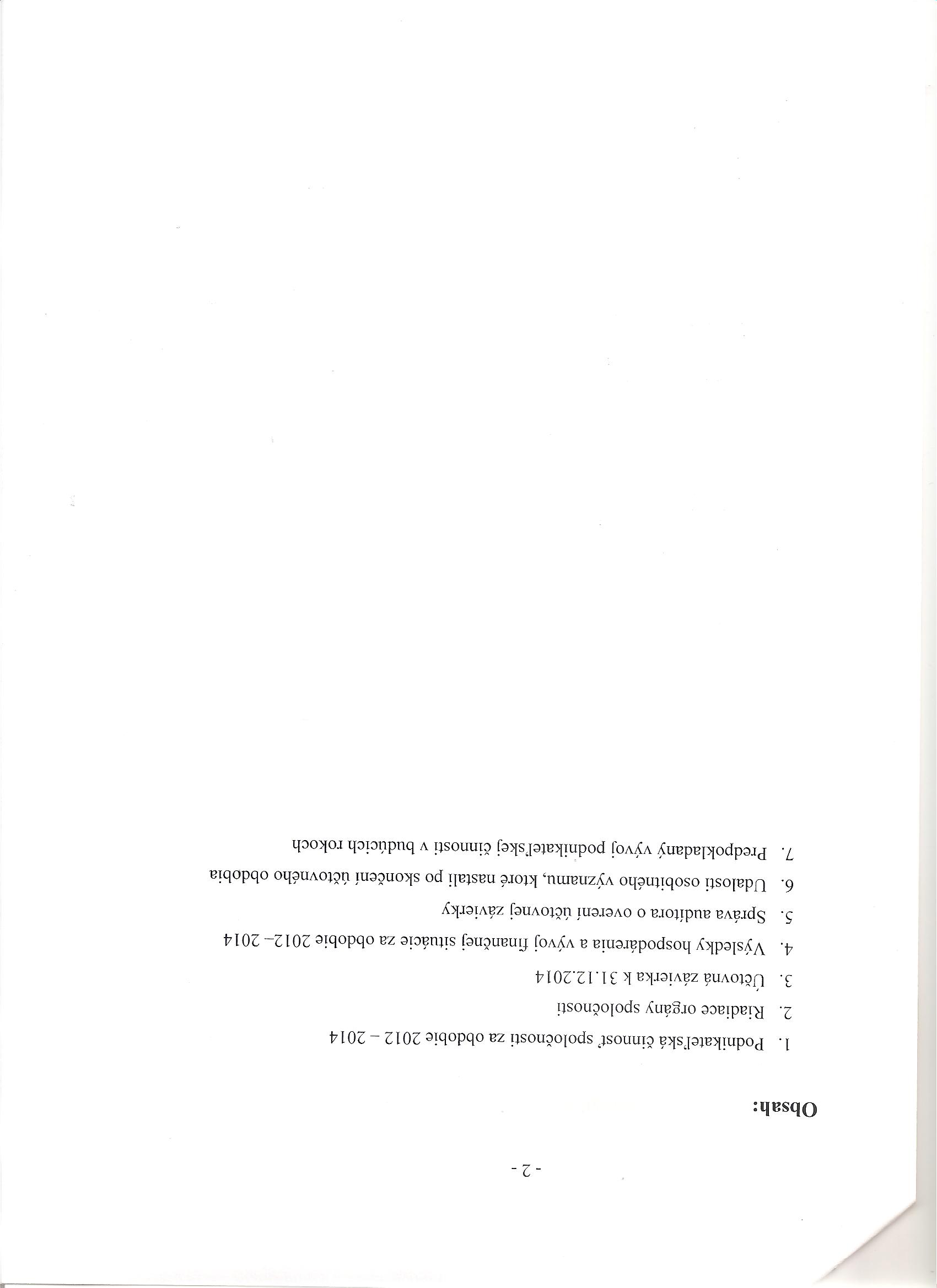 - 2 -

Obsah:

1. Podnikateľská činnosť spoločnosti za obdobie 2012 – 2014

2. Riadiace orgány spoločnosti

3. Účtovná závierka k 31.12.2014

4. Výsledky hospodárenia a vývoj finančnej situácie za obdobie 2012– 2014

5. Správa audítora o overení účtovnej závierky

6. Udalosti osobitného významu, ktoré nastali po skončení účtovného obdobia

7. Predpokladaný vývoj podnikateľskej činnosti v budúcich rokoch